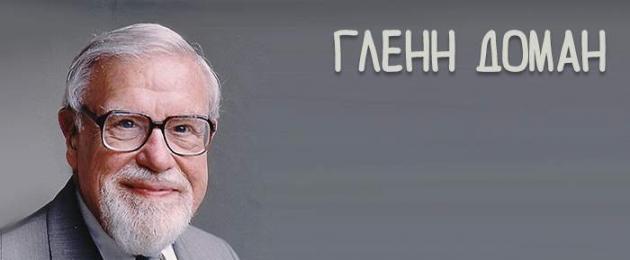 ГЛЕНН ДОМАН